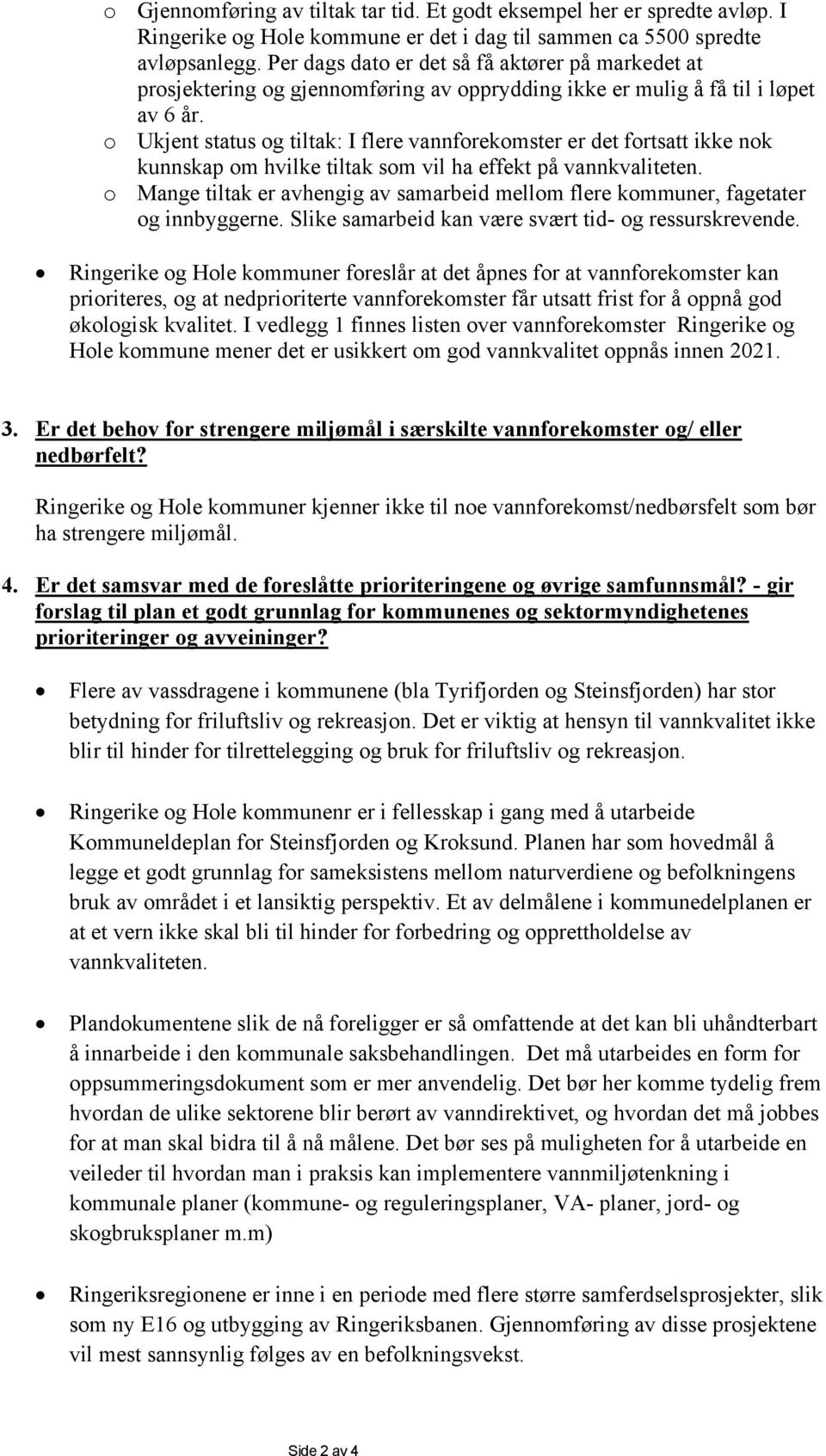 o Gjennomføring av tiltak tar tid. Et godt eksempel her er spredte avløp. I Ringerike og Hole kommune er det i dag til sammen ca 5500 spredte avløpsanlegg. Per dags dato er det så få aktører på markedet at prosjektering og gjennomføring av opprydding ikke er mulig å få til i løpet av 6 år.

o Ukjent status og tiltak: I flere vannforekomster er det fortsatt ikke nok kunnskap om hvilke tiltak som vil ha effekt på vannkvaliteten.

o Mange tiltak er avhengig av samarbeid mellom flere kommuner, fagetater og innbyggerne. Slike samarbeid kan være svært tid- og ressurskrevende.

• Ringerike og Hole kommuner foreslår at det åpnes for at vannforekomster kan prioriteres, og at nedprioriterte vannforekomster får utsatt frist for å oppnå god økologisk kvalitet. I vedlegg 1 finnes listen over vannforekomster Ringerike og Hole kommune mener det er usikkert om god vannkvalitet oppnås innen 2021.

3. Er det behov for strengere miljømål i særskilte vannforekomster og/ eller nedbørfelt?

Ringerike og Hole kommuner kjenner ikke til noe vannforekomst/nedbørsfelt som bør ha strengere miljømål.

4. Er det samsvar med de foreslåtte prioriteringene og øvrige samfunnsmål? - gir forslag til plan et godt grunnlag for kommunenes og sektormyndighetenes prioriteringer og avveininger?

• Flere av vassdragene i kommunene (bla Tyrifjorden og Steinsfjorden) har stor betydning for friluftsliv og rekreasjon. Det er viktig at hensyn til vannkvalitet ikke blir til hinder for tilrettelegging og bruk for friluftsliv og rekreasjon.

• Ringerike og Hole kommunenr er i fellesskap i gang med å utarbeide Kommuneldeplan for Steinsfjorden og Kroksund. Planen har som hovedmål å legge et godt grunnlag for sameksistens mellom naturverdiene og befolkningens bruk av området i et lansiktig perspektiv. Et av delmålene i kommunedelplanen er at et vern ikke skal bli til hinder for forbedring og opprettholdelse av vannkvaliteten.

• Plandokumentene slik de nå foreligger er så omfattende at det kan bli uhåndterbart å innarbeide i den kommunale saksbehandlingen. Det må utarbeides en form for oppsummeringsdokument som er mer anvendelig. Det bør her komme tydelig frem hvordan de ulike sektorene blir berørt av vanndirektivet, og hvordan det må jobbes for at man skal bidra til å nå målene. Det bør ses på muligheten for å utarbeide en veileder til hvordan man i praksis kan implementere vannmiljøtenkning i kommunale planer (kommune- og reguleringsplaner, VA- planer, jord- og skogbruksplaner m.m)

• Ringeriksregionene er inne i en periode med flere større samferdselsprosjekter, slik som ny E16 og utbygging av Ringeriksbanen. Gjennomføring av disse prosjektene vil mest sannsynlig følges av en befolkningsvekst.

Side 2 av 4